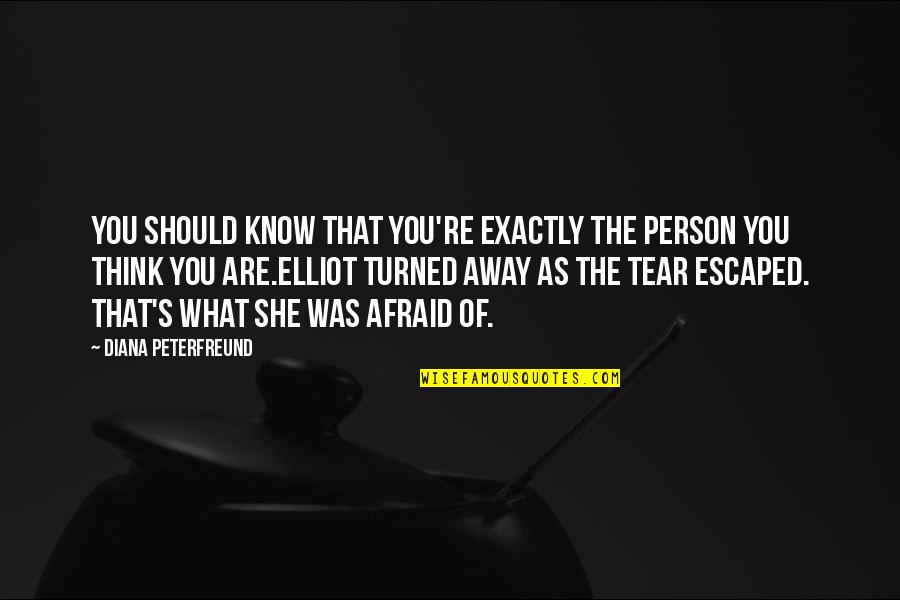 YOU SHOULD KNOW THAT YOU'RE EXACTLY THE PERSON YOU THINK YOU ARE.ELLIOT TURNED AWAY AS THE TEAR ESCAPED. THAT'S WHAT SHE WAS AFRAID OF.

~ DIANA PETERFREUND

WISEFAMOUSQUOTES.COM